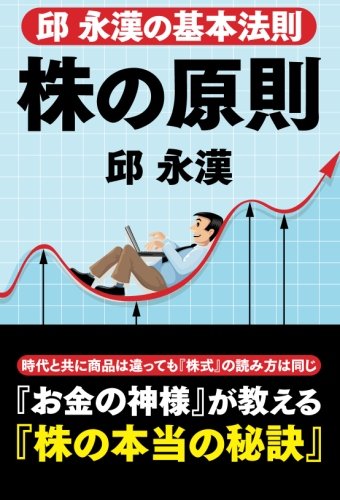 邱 永漢の基本法則

株の原則

邱 永漢

時代と共に商品は違っても『株式』の読み方は同じ

『お金の神様』が教える
『株の本当の秘訣』